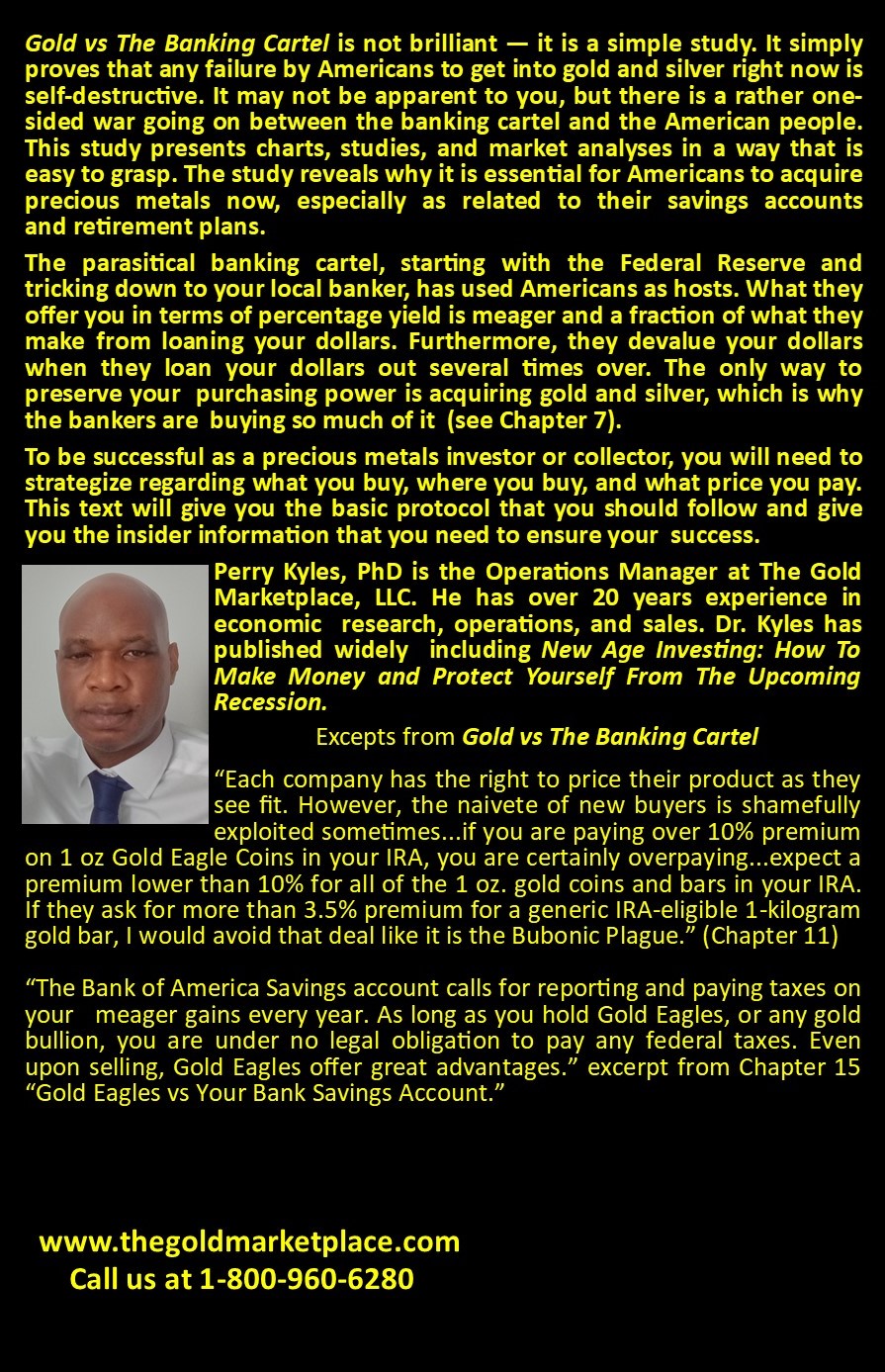 Gold vs The Banking Cartel is not brilliant — it is a simple study. It simply proves that any failure by Americans to get into gold and silver right now is self-destructive. It may not be apparent to you, but there is a rather one-sided war going on between the banking cartel and the American people. This study presents charts, studies, and market analyses in a way that is easy to grasp. The study reveals why it is essential for Americans to acquire precious metals now, especially as related to their savings accounts and retirement plans.

The parasitical banking cartel, starting with the Federal Reserve and tricking down to your local banker, has used Americans as hosts. What they offer you in terms of percentage yield is meager and a fraction of what they make from loaning your dollars. Furthermore, they devalue your dollars when they loan your dollars out several times over. The only way to preserve your purchasing power is acquiring gold and silver, which is why the bankers are buying so much of it (see Chapter 7).

To be successful as a precious metals investor or collector, you will need to strategize regarding what you buy, where you buy, and what price you pay. This text will give you the basic protocol that you should follow and give you the insider information that you need to ensure your success.

Perry Kyles, PhD is the Operations Manager at The Gold Marketplace, LLC. He has over 20 years experience in economic research, operations, and sales. Dr. Kyles has published widely including New Age Investing: How To Make Money and Protect Yourself From The Upcoming Recession.

Excepts from Gold vs The Banking Cartel

“Each company has the right to price their product as they see fit. However, the naivete of new buyers is shamefully exploited sometimes...if you are paying over 10% premium on 1 oz Gold Eagle Coins in your IRA, you are certainly overpaying...expect a premium lower than 10% for all of the 1 oz. gold coins and bars in your IRA. If they ask for more than 3.5% premium for a generic IRA-eligible 1-kilogram gold bar, I would avoid that deal like it is the Bubonic Plague.” (Chapter 11)

“The Bank of America Savings account calls for reporting and paying taxes on your meager gains every year. As long as you hold Gold Eagles, or any gold bullion, you are under no legal obligation to pay any federal taxes. Even upon selling, Gold Eagles offer great advantages.” excerpt from Chapter 15 “Gold Eagles vs Your Bank Savings Account.”

www.thegoldmarketplace.com
Call us at 1-800-960-6280